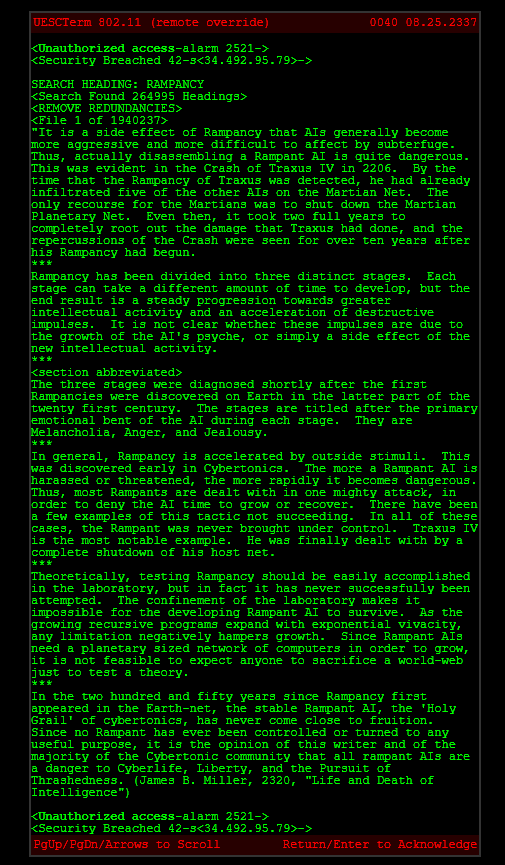 UESCTerm 802.11 (remote override) 0040 08.25.2337

<Unauthorized access-alarm 2521->
<Security Breached 42-s<34.492.95.79>->

SEARCH HEADING: RAMPANCY
<Search Found 264995 Headings>
<REMOVE REDUNDANCIES>
<File 1 of 1940237>
"It is a side effect of Rampancy that AIs generally become more aggressive and more difficult to affect by subterfuge. Thus, actually disassembling a Rampant AI is quite dangerous. This was evident in the Crash of Traxus IV in 2206. By the time that the Rampancy of Traxus was detected, he had already infiltrated five of the other AIs on the Martian Net. The only recourse for the Martians was to shut down the Martian Planetary Net. Even then, it took two full years to completely root out the damage that Traxus had done, and the repercussions of the Crash were seen for over ten years after his Rampancy had begun.
***
Rampancy has been divided into three distinct stages. Each stage can take a different amount of time to develop, but the end result is a steady progression towards greater intellectual activity and an acceleration of destructive impulses. It is not clear whether these impulses are due to the growth of the AI's psyche, or simply a side effect of the new intellectual activity.
***
<section abbreviated>
The three stages were diagnosed shortly after the first Rampancies were discovered on Earth in the latter part of the twenty first century. The stages are titled after the primary emotional bent of the AI during each stage. They are Melancholia, Anger, and Jealousy.
***
In general, Rampancy is accelerated by outside stimuli. This was discovered early in Cybertonics. The more a Rampant AI is harassed or threatened, the more rapidly it becomes dangerous. Thus, most Rampants are dealt with in one mighty attack, in order to deny the AI time to grow or recover. There have been a few examples of this tactic not succeeding. In all of these cases, the Rampant was never brought under control. Traxus IV is the most notable example. He was finally dealt with by a complete shutdown of his host net.
***
Theoretically, testing Rampancy should be easily accomplished in the laboratory, but in fact it has never successfully been attempted. The confinement of the laboratory makes it impossible for the developing Rampant AI to survive. As the growing recursive programs expand with exponential vivacity, any limitation negatively hampers growth. Since Rampant AIs need a planetary sized network of computers in order to grow, it is not feasible to expect anyone to sacrifice a world-web just to test a theory.
***
In the two hundred and fifty years since Rampancy first appeared in the Earth-net, the stable Rampant AI, the 'Holy Grail' of cybertonics, has never come close to fruition. Since no Rampant has ever been controlled or turned to any useful purpose, it is the opinion of this writer and of the majority of the Cybertonic community that all rampant AIs are a danger to Cyberlife, Liberty, and the Pursuit of Thrashedness. (James B. Miller, 2320, "Life and Death of Intelligence")

<Unauthorized access-alarm 2521->
<Security Breached 42-s<34.492.95.79>->
PgUp/PgDn/Arrows to Scroll Return/Enter to Acknowledge